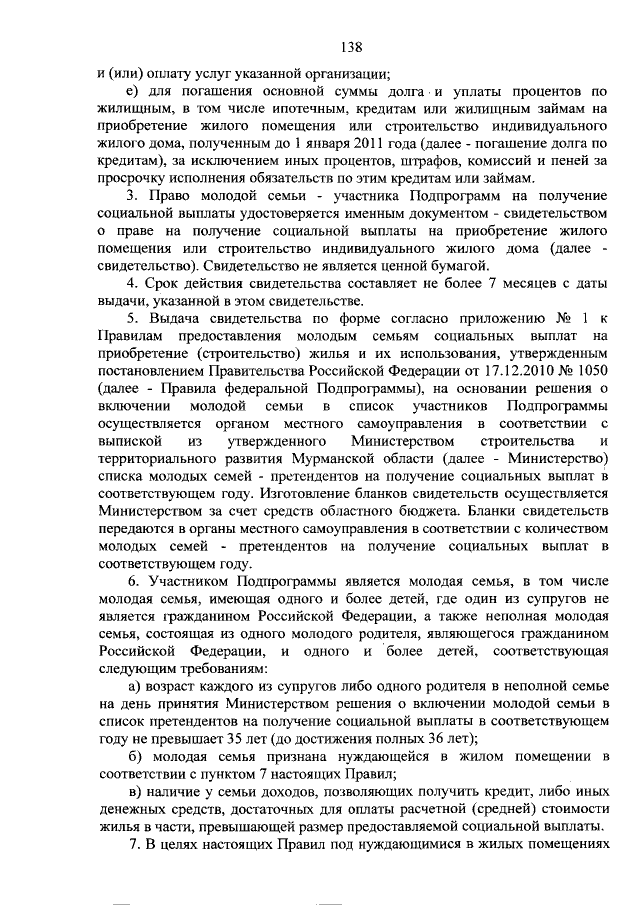 138

и (или) оплату услуг указанной организации;

е) для погашения основной суммы долга и уплаты процентов по жилищным, в том числе ипотечным, кредитам или жилищным займам на приобретение жилого помещения или строительство индивидуального жилого дома, полученным до 1 января 2011 года (далее - погашение долга по кредитам), за исключением иных процентов, штрафов, комиссий и пеней за просрочку исполнения обязательств по этим кредитам или займам.

3. Право молодой семьи - участника Подпрограмм на получение социальной выплаты удостоверяется именным документом - свидетельством о праве на получение социальной выплаты на приобретение жилого помещения или строительство индивидуального жилого дома (далее - свидетельство). Свидетельство не является ценной бумагой.

4. Срок действия свидетельства составляет не более 7 месяцев с даты выдачи, указанной в этом свидетельстве.

5. Выдача свидетельства по форме согласно приложению № 1 к Правилам предоставления молодым семьям социальных выплат на приобретение (строительство) жилья и их использования, утвержденным постановлением Правительства Российской Федерации от 17.12.2010 № 1050 (далее - Правила федеральной Подпрограммы), на основании решения о включении молодой семьи в список участников Подпрограммы осуществляется органом местного самоуправления в соответствии с выпиской из утвержденного Министерством строительства и территориального развития Мурманской области (далее - Министерство) списка молодых семей - претендентов на получение социальных выплат в соответствующем году. Изготовление бланков свидетельств осуществляется Министерством за счет средств областного бюджета. Бланки свидетельств передаются в органы местного самоуправления в соответствии с количеством молодых семей - претендентов на получение социальных выплат в соответствующем году.

6. Участником Подпрограммы является молодая семья, в том числе молодая семья, имеющая одного и более детей, где один из супругов не является гражданином Российской Федерации, а также неполная молодая семья, состоящая из одного молодого родителя, являющегося гражданином Российской Федерации, и одного и более детей, соответствующая следующим требованиям:

а) возраст каждого из супругов либо одного родителя в неполной семье на день принятия Министерством решения о включении молодой семьи в список претендентов на получение социальной выплаты в соответствующем году не превышает 35 лет (до достижения полных 36 лет);

б) молодая семья признана нуждающейся в жилом помещении в соответствии с пунктом 7 настоящих Правил;

в) наличие у семьи доходов, позволяющих получить кредит, либо иных денежных средств, достаточных для оплаты расчетной (средней) стоимости жилья в части, превышающей размер предоставляемой социальной выплаты.

7. В целях настоящих Правил под нуждающимися в жилых помещениях